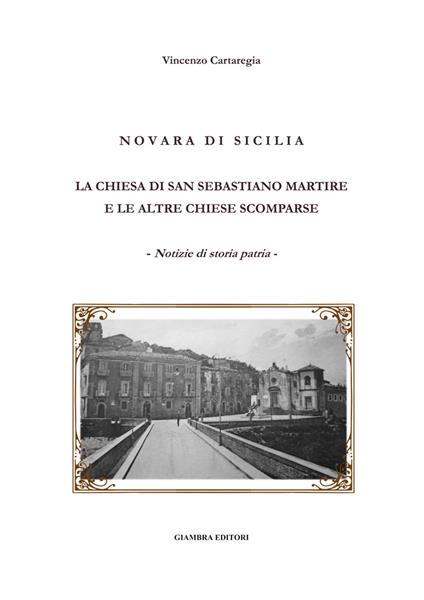 Vincenzo Cartaregia

NOVARA DI SICILIA

LA CHIESA DI SAN SEBASTIANO MARTIRE
E LE ALTRE CHIESE SCOMPARSE

- Notizie di storia patria -

GIAMBRA EDITORI